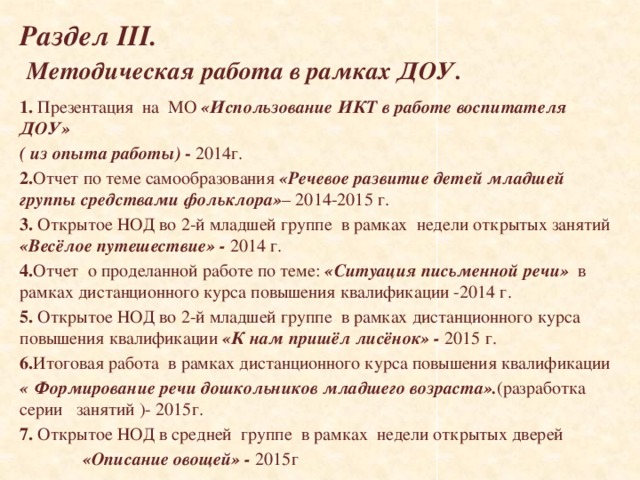 Раздел III.

Методическая работа в рамках ДОУ.

1. Презентация на МО «Использование ИКТ в работе воспитателя ДОУ»
( из опыта работы) - 2014г.

2.Отчет по теме самообразования «Речевое развитие детей младшей группы средствами фольклора»– 2014-2015 г.

3. Открытое НОД во 2-й младшей группе в рамках недели открытых занятий «Весёлое путешествие» - 2014 г.

4.Отчет о проделанной работе по теме: «Ситуация письменной речи» в рамках дистанционного курса повышения квалификации -2014 г.

5. Открытое НОД во 2-й младшей группе в рамках дистанционного курса повышения квалификации «К нам пришёл лисёнок» - 2015 г.

6.Итоговая работа в рамках дистанционного курса повышения квалификации « Формирование речи дошкольников младшего возраста».(разработка серии занятий )- 2015г.

7. Открытое НОД в средней группе в рамках недели открытых дверей «Описание овощей» - 2015г